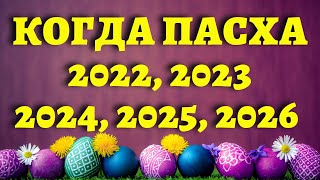 КОГДА ПАСХА
2022, 2023
2024, 2025, 2026